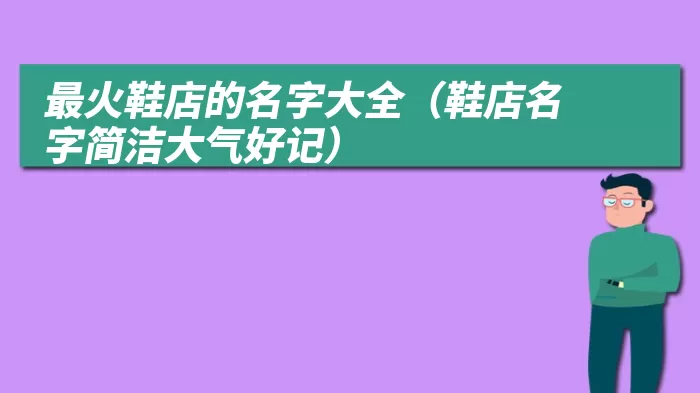 最火鞋店的名字大全（鞋店名字简洁大气好记）